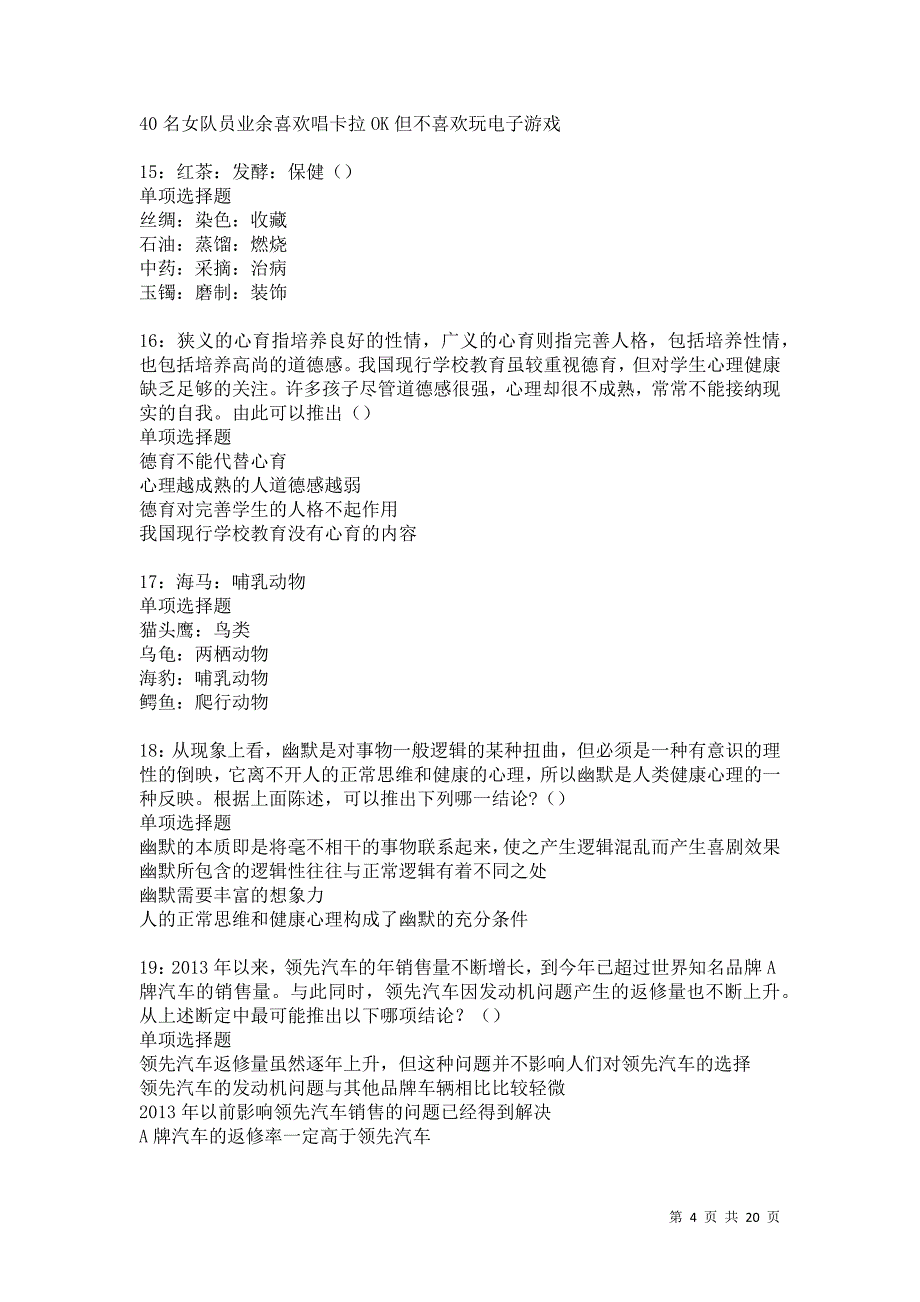 40 名女队员业余喜欢唱卡拉 OK 但不喜欢玩电子游戏

15：红茶：发酵：保健（）
单项选择题
丝绸：染色：收藏
石油：蒸馏：燃烧
中药：采摘：治病
玉镯：磨制：装饰

16：狭义的心育指培养良好的性情，广义的心育则指完善人格，包括培养性情，也包括培养高尚的道德感。我国现行学校教育虽较重视德育，但对学生心理健康缺乏足够的关注。许多孩子尽管道德感很强，心理却很不成熟，常常不能接纳现实的自我。由此可以推出（）
单项选择题
德育不能代替心育
心理越成熟的人道德感越弱
德育对完善学生的人格不起作用
我国现行学校教育没有心育的内容

17：海马：哺乳动物
单项选择题
猫头鹰：鸟类
乌龟：两栖动物
海豹：哺乳动物
鳄鱼：爬行动物

18：从现象上看，幽默是对事物一般逻辑的某种扭曲，但必须是一种有意识的理性的倒映，它离不开人的正常思维和健康的心理，所以幽默是人类健康心理的一种反映。根据上面陈述，可以推出下列哪一结论？（）
单项选择题
幽默的本质即是将毫不相干的事物联系起来，使之产生逻辑混乱而产生喜剧效果
幽默所包含的逻辑性往往与正常逻辑有着不同之处
幽默需要丰富的想象力
人的正常思维和健康心理构成了幽默的充分条件

19：2013 年以来，领先汽车的年销售量不断增长，到今年已超过世界知名品牌 A 牌汽车的销售量。与此同时，领先汽车因发动机问题产生的返修量也不断上升。从上述断定中最可能推出以下哪项结论？（）
单项选择题
领先汽车返修量虽然逐年上升，但这种问题并不影响人们对领先汽车的选择
领先汽车的发动机问题与其他品牌车辆相比比较轻微
2013 年以前影响领先汽车销售的问题已经得到解决
A 牌汽车的返修率一定高于领先汽车

第 4 页 共 20 页